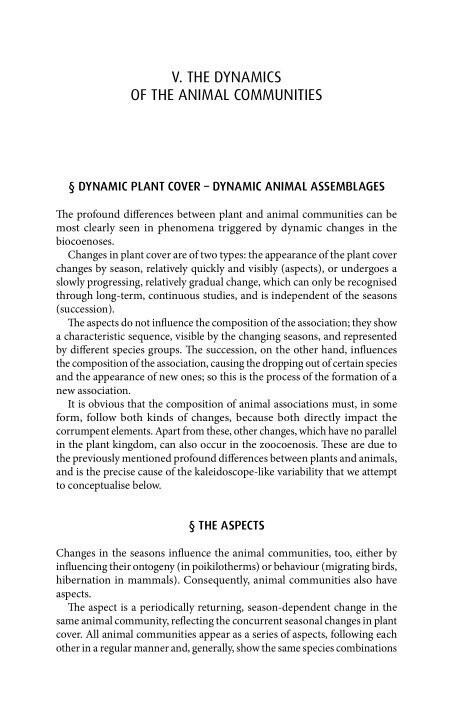 V. THE DYNAMICS
OF THE ANIMAL COMMUNITIES

§ DYNAMIC PLANT COVER – DYNAMIC ANIMAL ASSEMBLAGES

The profound differences between plant and animal communities can be most clearly seen in phenomena triggered by dynamic changes in the biocoenoses.

Changes in plant cover are of two types: the appearance of the plant cover changes by season, relatively quickly and visibly (aspects), or undergoes a slowly progressing, relatively gradual change, which can only be recognised through long-term, continuous studies, and is independent of the seasons (succession).

The aspects do not influence the composition of the association; they show a characteristic sequence, visible by the changing seasons, and represented by different species groups. The succession, on the other hand, influences the composition of the association, causing the dropping out of certain species and the appearance of new ones; so this is the process of the formation of a new association.

It is obvious that the composition of animal associations must, in some form, follow both kinds of changes, because both directly impact the corrumpent elements. Apart from these, other changes, which have no parallel in the plant kingdom, can also occur in the zoocoenosis. These are due to the previously mentioned profound differences between plants and animals, and is the precise cause of the kaleidoscope-like variability that we attempt to conceptualise below.

§ THE ASPECTS

Changes in the seasons influence the animal communities, too, either by influencing their ontogeny (in poikilotherms) or behaviour (migrating birds, hibernation in mammals). Consequently, animal communities also have aspects.

The aspect is a periodically returning, season-dependent change in the same animal community, reflecting the concurrent seasonal changes in plant cover. All animal communities appear as a series of aspects, following each other in a regular manner and, generally, show the same species combinations